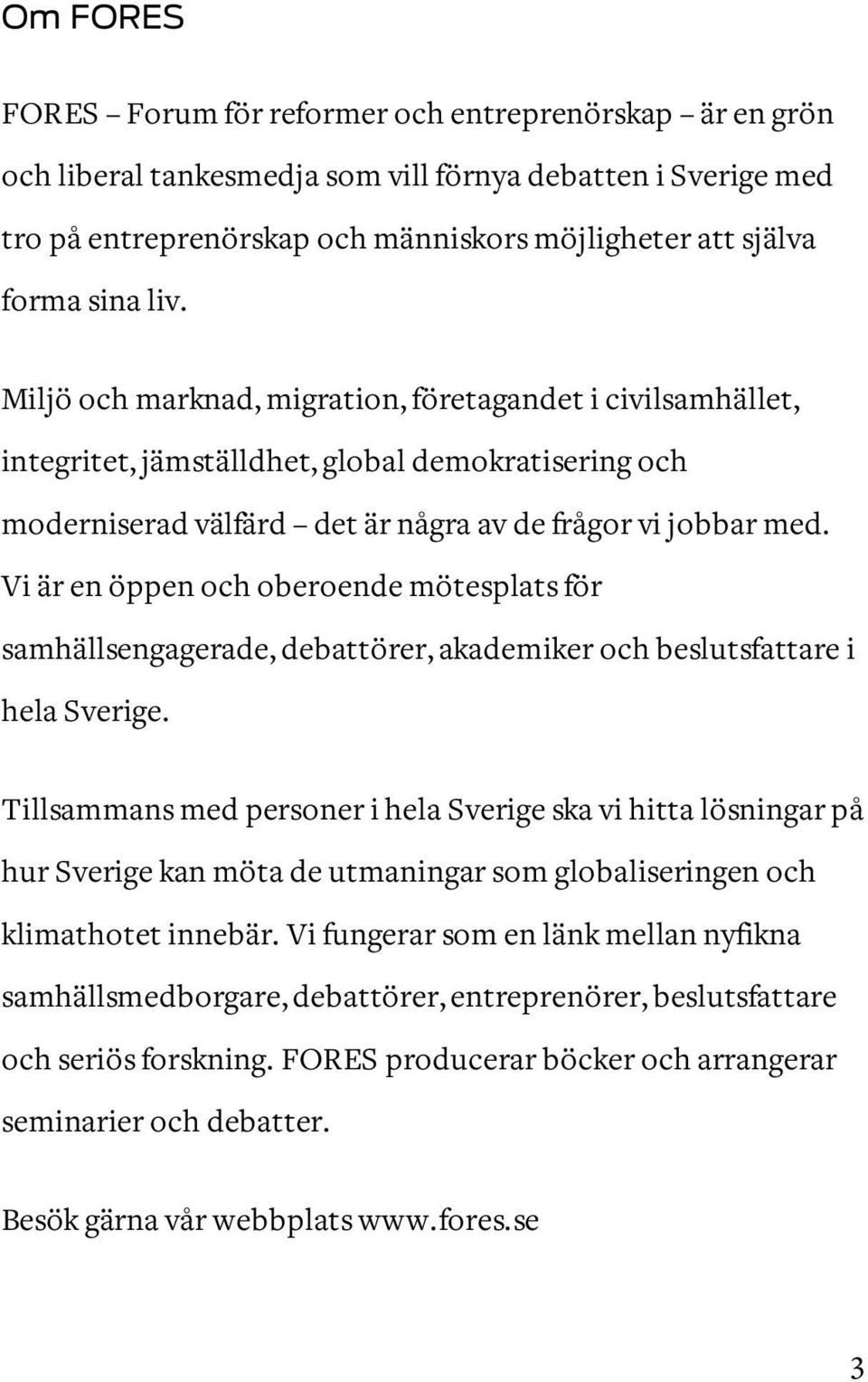 Om FORES

FORES – Forum för reformer och entreprenörskap – är en grön och liberal tankesmedja som vill förnya debatten i Sverige med tro på entreprenörskap och människors möjligheter att själva forma sina liv.

Miljö och marknad, migration, företagandet i civilsamhället, integritet, jämställdhet, global demokratisering och moderniserad välfärd – det är några av de frågor vi jobbar med. Vi är en öppen och oberoende mötesplats för samhällsengagerade, debattörer, akademiker och beslutsfattare i hela Sverige.

Tillsammans med personer i hela Sverige ska vi hitta lösningar på hur Sverige kan möta de utmaningar som globaliseringen och klimathotet innebär. Vi fungerar som en länk mellan nyfikna samhällsmedborgare, debattörer, entreprenörer, beslutsfattare och seriös forskning. FORES producerar böcker och arrangerar seminarier och debatter.

Besök gärna vår webbplats www.fores.se

3